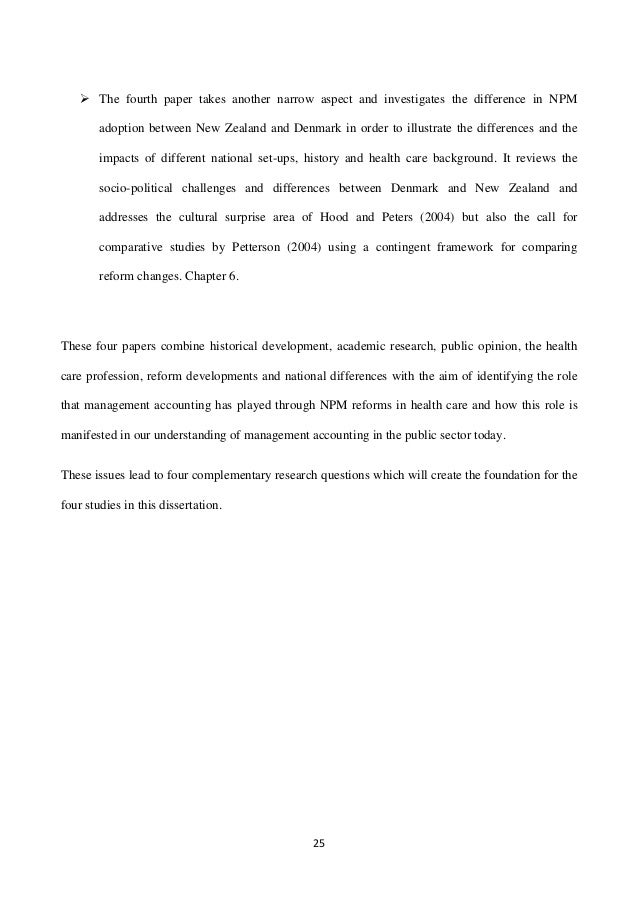 ➢ The fourth paper takes another narrow aspect and investigates the difference in NPM adoption between New Zealand and Denmark in order to illustrate the differences and the impacts of different national set-ups, history and health care background. It reviews the socio-political challenges and differences between Denmark and New Zealand and addresses the cultural surprise area of Hood and Peters (2004) but also the call for comparative studies by Petterson (2004) using a contingent framework for comparing reform changes. Chapter 6.

These four papers combine historical development, academic research, public opinion, the health care profession, reform developments and national differences with the aim of identifying the role that management accounting has played through NPM reforms in health care and how this role is manifested in our understanding of management accounting in the public sector today.

These issues lead to four complementary research questions which will create the foundation for the four studies in this dissertation.

25